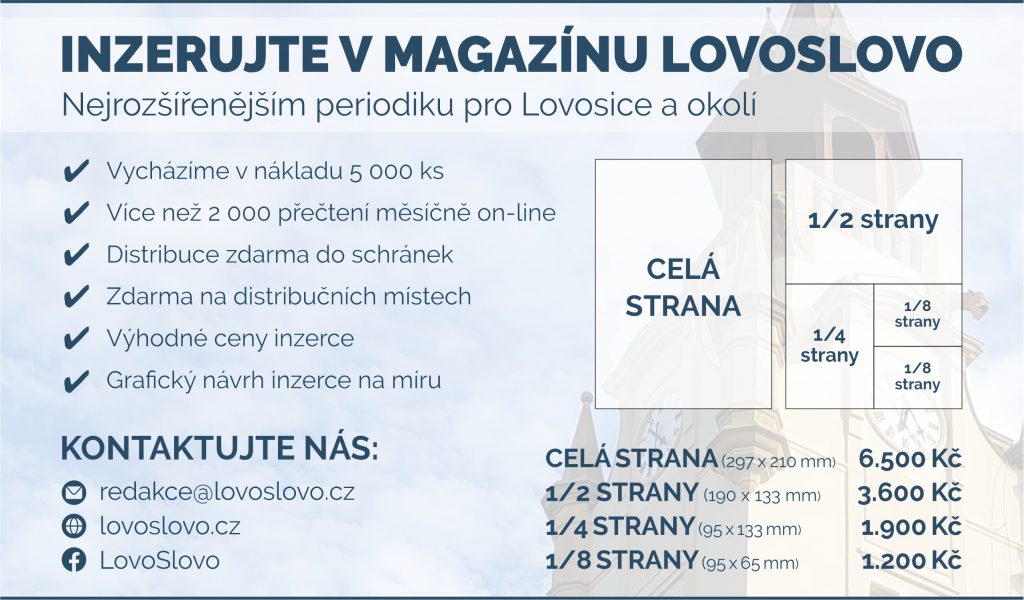 INZERUJTE V MAGAZÍNU LOVOSLOVO
Nejrozšířenějším periodiku pro Lovosice a okolí

✔ Vycházíme v nákladu 5 000 ks
✔ Více než 2 000 přečtení měsíčně on-line
✔ Distribuce zdarma do schránek
✔ Zdarma na distribučních místech
✔ Výhodné ceny inzerce
✔ Grafický návrh inzerce na míru

CELÁ STRANA

1/2 strany

1/4 strany

1/8 strany

1/8 strany

KONTAKTUJTE NÁS:
redakce@lovoslovo.cz
lovoslovo.cz
LovoSlovo

| | |
|---|---|
| CELÁ STRANA (297 x 210 mm) | 6.500 Kč |
| 1/2 STRANY (190 x 133 mm) | 3.600 Kč |
| 1/4 STRANY (95 x 133 mm) | 1.900 Kč |
| 1/8 STRANY (95 x 65 mm) | 1.200 Kč |